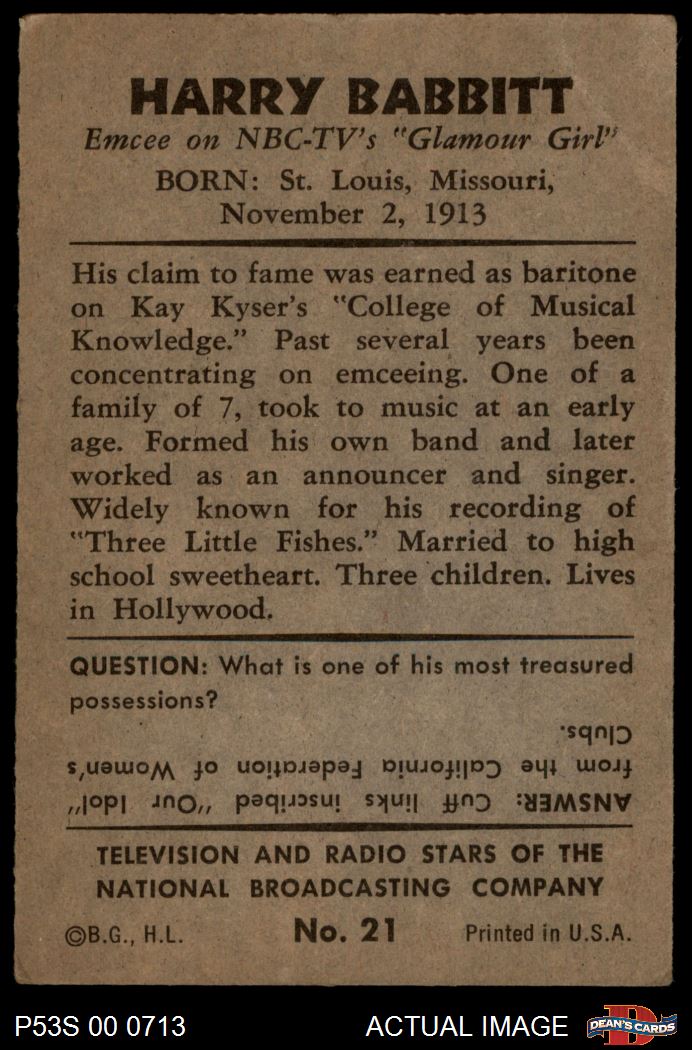 HARRY BABBITT

Emcee on NBC-TV's "Glamour Girl"

BORN: St. Louis, Missouri, November 2, 1913

His claim to fame was earned as baritone on Kay Kyser's "College of Musical Knowledge." Past several years been concentrating on emceeing. One of a family of 7, took to music at an early age. Formed his own band and later worked as an announcer and singer. Widely known for his recording of "Three Little Fishes." Married to high school sweetheart. Three children. Lives in Hollywood.

QUESTION: What is one of his most treasured possessions?

ANSWER: Cuff links inscribed "Our Idol" from the California Federation of Women's Clubs.

TELEVISION AND RADIO STARS OF THE NATIONAL BROADCASTING COMPANY

©B.G., H.L.

No. 21

Printed in U.S.A.

P53S 00 0713

ACTUAL IMAGE

DEAN'S CARDS